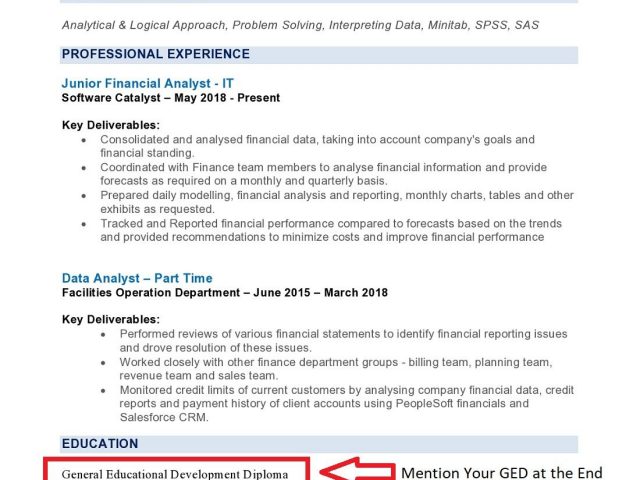 Analytical & Logical Approach, Problem Solving, Interpreting Data, Minitab, SPSS, SAS

PROFESSIONAL EXPERIENCE

Junior Financial Analyst - IT
Software Catalyst – May 2018 - Present

Key Deliverables:
• Consolidated and analysed financial data, taking into account company's goals and financial standing.
• Coordinated with Finance team members to analyse financial information and provide forecasts as required on a monthly and quarterly basis.
• Prepared daily modelling, financial analysis and reporting, monthly charts, tables and other exhibits as requested.
• Tracked and Reported financial performance compared to forecasts based on the trends and provided recommendations to minimize costs and improve financial performance

Data Analyst – Part Time
Facilities Operation Department – June 2015 – March 2018

Key Deliverables:
• Performed reviews of various financial statements to identify financial reporting issues and drove resolution of these issues.
• Worked closely with other finance department groups - billing team, planning team, revenue team and sales team.
• Monitored credit limits of current customers by analysing company financial data, credit reports and payment history of client accounts using PeopleSoft financials and Salesforce CRM.

EDUCATION

General Educational Development Diploma

Mention Your GED at the End